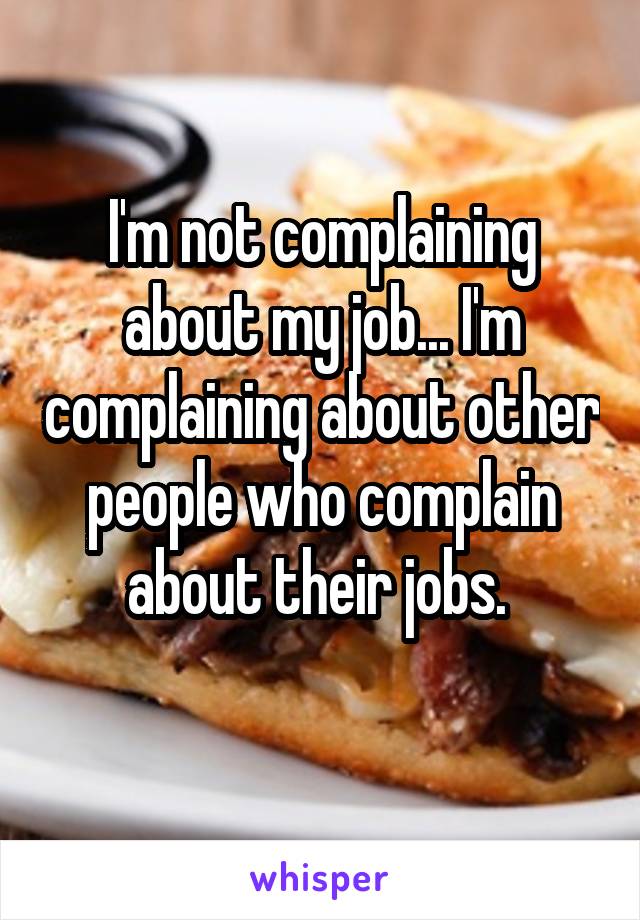 I'm not complaining about my job... I'm complaining about other people who complain about their jobs.

whisper